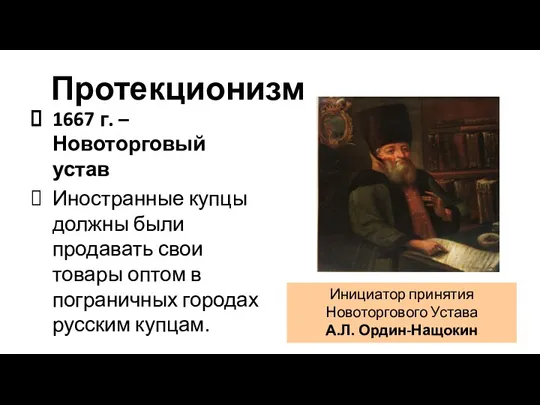 Протекционизм

1667 г. – Новоторговый устав

Иностранные купцы должны были продавать свои товары оптом в пограничных городах русским купцам.

Инициатор принятия Новоторгового Устава
А.Л. Ордин-Нащокин